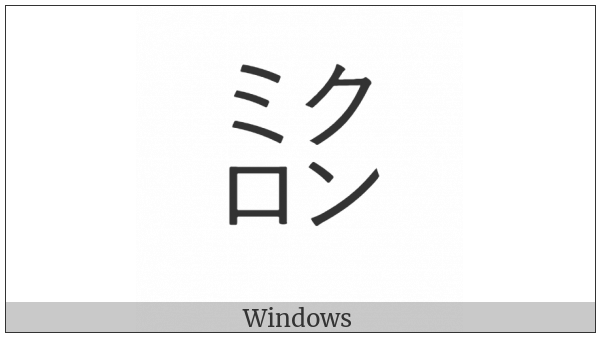 ミク
ロン

Windows